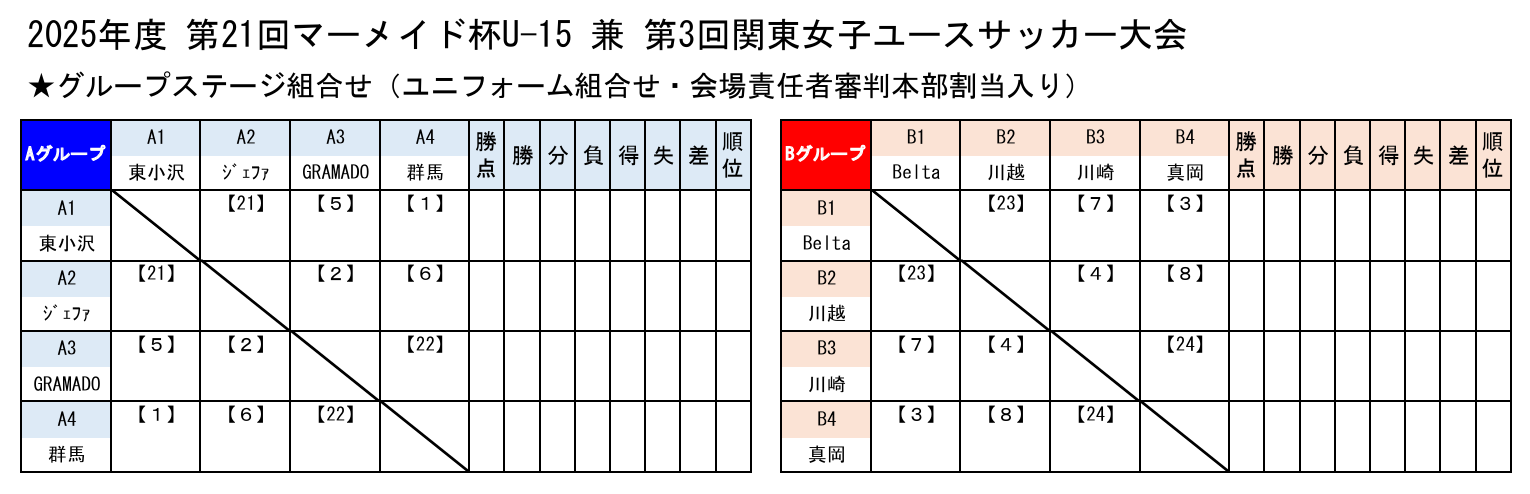 2025年度 第21回マーメイド杯U-15 兼 第3回関東女子ユースサッカー大会

★グループステージ組合せ（ユニフォーム組合せ・会場責任者審判本部割当入り）

| Aグループ | A1 東小沢 | A2 ｼﾞｪﾌｧ | A3 GRAMADO | A4 群馬 | 勝点 | 勝 | 分 | 負 | 得 | 失 | 差 | 順位 |
|---|---|---|---|---|---|---|---|---|---|---|---|---|
| A1 東小沢 | | 【21】 | 【５】 | 【１】 | | | | | | | | |
| A2 ｼﾞｪﾌｧ | 【21】 | | 【２】 | 【６】 | | | | | | | | |
| A3 GRAMADO | 【５】 | 【２】 | | 【22】 | | | | | | | | |
| A4 群馬 | 【１】 | 【６】 | 【22】 | | | | | | | | | |

| Bグループ | B1 Belta | B2 川越 | B3 川崎 | B4 真岡 | 勝点 | 勝 | 分 | 負 | 得 | 失 | 差 | 順位 |
|---|---|---|---|---|---|---|---|---|---|---|---|---|
| B1 Belta | | 【23】 | 【７】 | 【３】 | | | | | | | | |
| B2 川越 | 【23】 | | 【４】 | 【８】 | | | | | | | | |
| B3 川崎 | 【７】 | 【４】 | | 【24】 | | | | | | | | |
| B4 真岡 | 【３】 | 【８】 | 【24】 | | | | | | | | | |